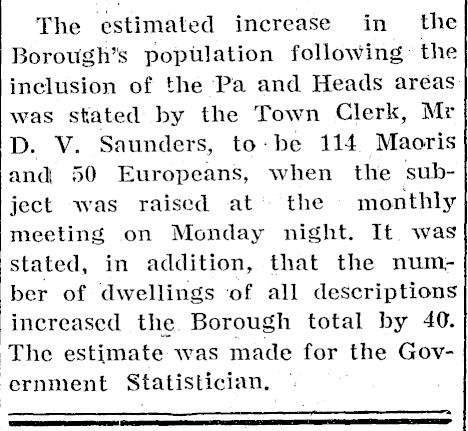 The estimated increase in the Borough's population following the inclusion of the Pa and Heads areas was stated by the Town Clerk, Mr D. V. Saunders, to be 114 Maoris and 50 Europeans, when the subject was raised at the monthly meeting on Monday night. It was stated, in addition, that the number of dwellings of all descriptions increased the Borough total by 40. The estimate was made for the Government Statistician.